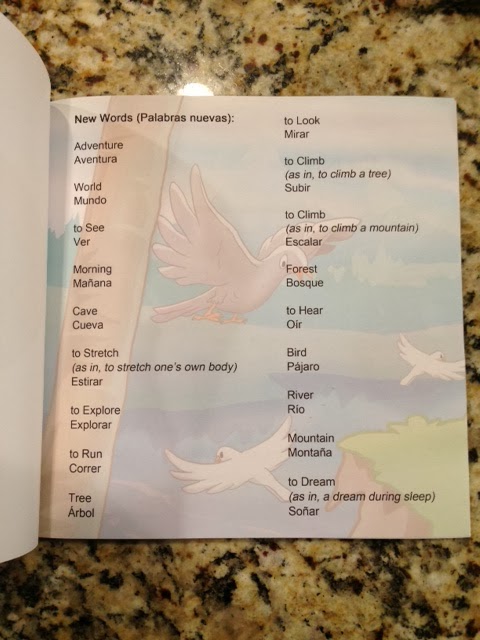 New Words (Palabras nuevas):

Adventure
Aventura

World
Mundo

to See
Ver

Morning
Mañana

Cave
Cueva

to Stretch
(as in, to stretch one's own body)
Estirar

to Explore
Explorar

to Run
Correr

Tree
Árbol

to Look
Mirar

to Climb
(as in, to climb a tree)
Subir

to Climb
(as in, to climb a mountain)
Escalar

Forest
Bosque

to Hear
Oír

Bird
Pájaro

River
Río

Mountain
Montaña

to Dream
(as in, a dream during sleep)
Soñar